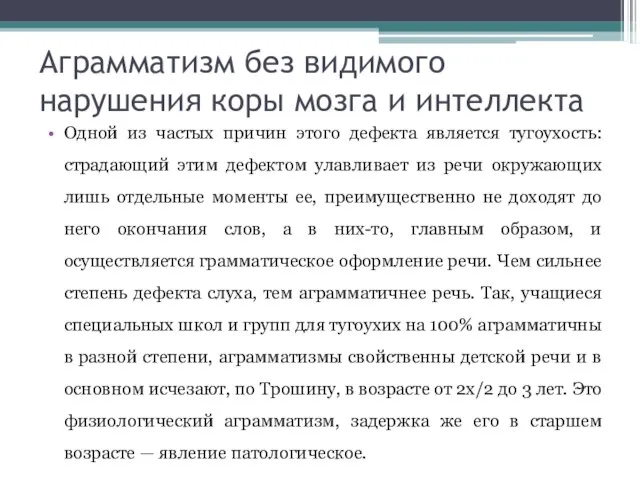 Аграмматизм без видимого нарушения коры мозга и интеллекта

• Одной из частых причин этого дефекта является тугоухость: страдающий этим дефектом улавливает из речи окружающих лишь отдельные моменты ее, преимущественно не доходят до него окончания слов, а в них-то, главным образом, и осуществляется грамматическое оформление речи. Чем сильнее степень дефекта слуха, тем аграмматичнее речь. Так, учащиеся специальных школ и групп для тугоухих на 100% аграмматичны в разной степени, аграмматизмы свойственны детской речи и в основном исчезают, по Трошину, в возрасте от 2х/2 до 3 лет. Это физиологический аграмматизм, задержка же его в старшем возрасте — явление патологическое.